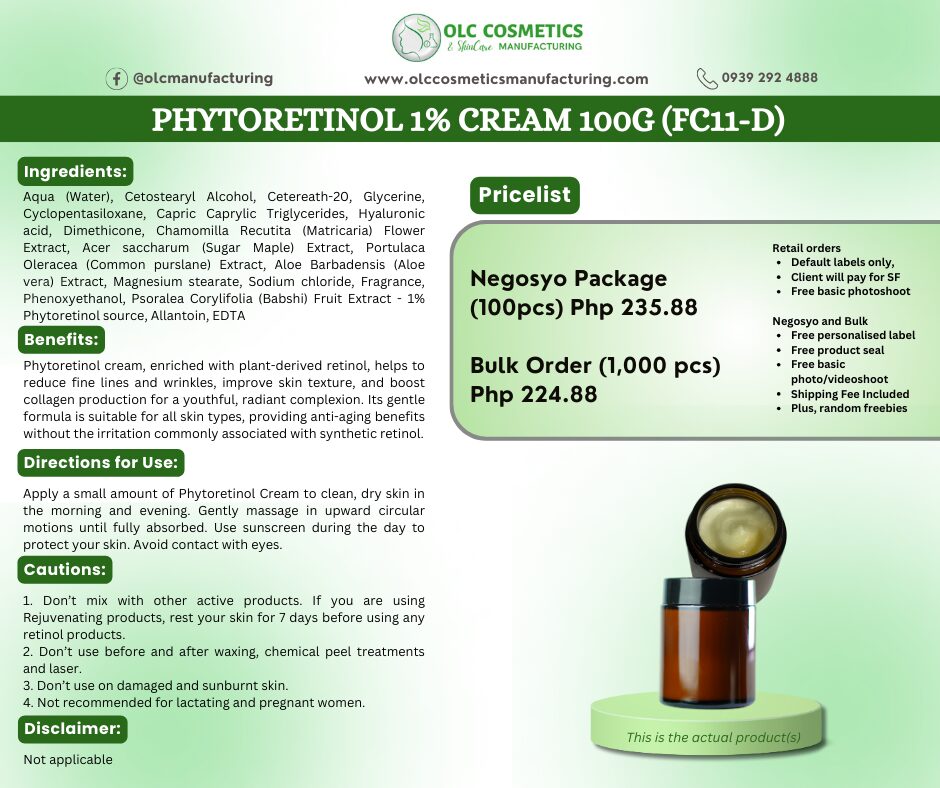 OLC COSMETICS
& SkinCare MANUFACTURING

@olcmanufacturing

www.olccosmeticsmanufacturing.com

0939 292 4888

PHYTORETINOL 1% CREAM 100G (FC11-D)

Ingredients:

Aqua (Water), Cetostearyl Alcohol, Cetereath-20, Glycerine, Cyclopentasiloxane, Capric Caprylic Triglycerides, Hyaluronic acid, Dimethicone, Chamomilla Recutita (Matricaria) Flower Extract, Acer saccharum (Sugar Maple) Extract, Portulaca Oleracea (Common purslane) Extract, Aloe Barbadensis (Aloe vera) Extract, Magnesium stearate, Sodium chloride, Fragrance, Phenoxyethanol, Psoralea Corylifolia (Babshi) Fruit Extract - 1% Phytoretinol source, Allantoin, EDTA

Benefits:

Phytoretinol cream, enriched with plant-derived retinol, helps to reduce fine lines and wrinkles, improve skin texture, and boost collagen production for a youthful, radiant complexion. Its gentle formula is suitable for all skin types, providing anti-aging benefits without the irritation commonly associated with synthetic retinol.

Directions for Use:

Apply a small amount of Phytoretinol Cream to clean, dry skin in the morning and evening. Gently massage in upward circular motions until fully absorbed. Use sunscreen during the day to protect your skin. Avoid contact with eyes.

Cautions:

1. Don't mix with other active products. If you are using Rejuvenating products, rest your skin for 7 days before using any retinol products.
2. Don't use before and after waxing, chemical peel treatments and laser.
3. Don't use on damaged and sunburnt skin.
4. Not recommended for lactating and pregnant women.

Disclaimer:

Not applicable

Pricelist

Negosyo Package (100pcs) Php 235.88

Bulk Order (1,000 pcs) Php 224.88

Retail orders
• Default labels only,
• Client will pay for SF
• Free basic photoshoot

Negosyo and Bulk
• Free personalised label
• Free product seal
• Free basic photo/videoshoot
• Shipping Fee Included
• Plus, random freebies

This is the actual product(s)